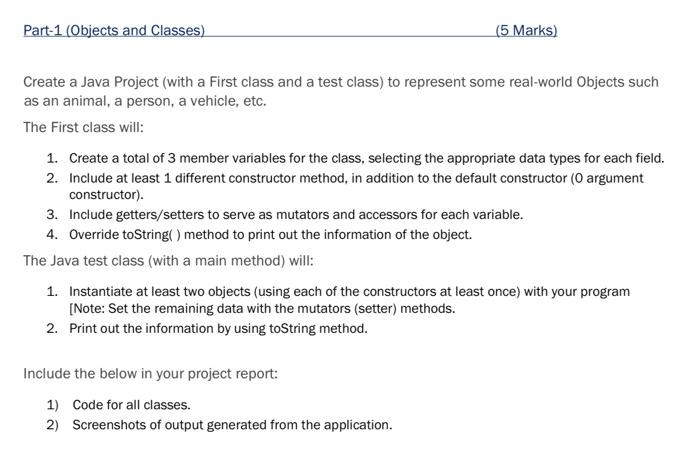 Part-1 (Objects and Classes) (5 Marks)

Create a Java Project (with a First class and a test class) to represent some real-world Objects such as an animal, a person, a vehicle, etc.

The First class will:

1. Create a total of 3 member variables for the class, selecting the appropriate data types for each field.
2. Include at least 1 different constructor method, in addition to the default constructor (0 argument constructor).
3. Include getters/setters to serve as mutators and accessors for each variable.
4. Override toString( ) method to print out the information of the object.

The Java test class (with a main method) will:

1. Instantiate at least two objects (using each of the constructors at least once) with your program [Note: Set the remaining data with the mutators (setter) methods.
2. Print out the information by using toString method.

Include the below in your project report:

1) Code for all classes.
2) Screenshots of output generated from the application.